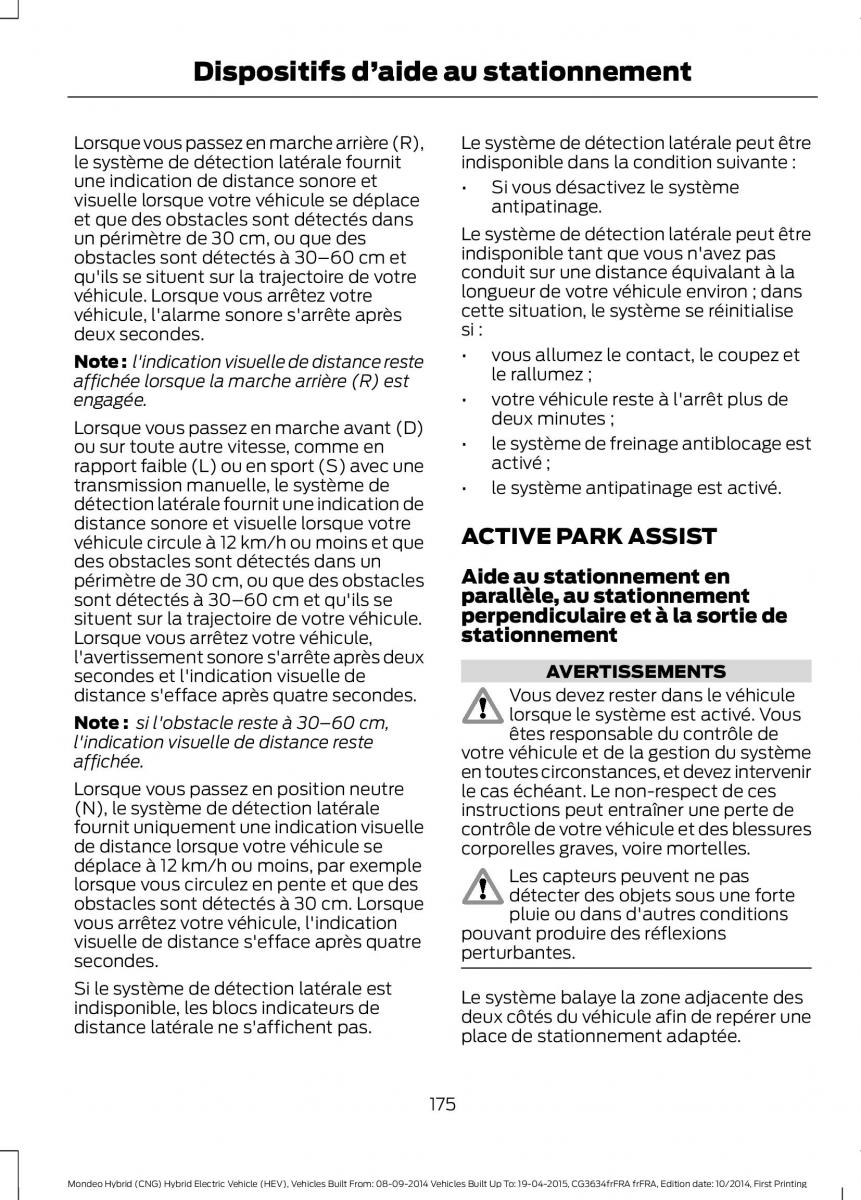 Dispositifs d'aide au stationnement

Lorsque vous passez en marche arrière (R), le système de détection latérale fournit une indication de distance sonore et visuelle lorsque votre véhicule se déplace et que des obstacles sont détectés dans un périmètre de 30 cm, ou que des obstacles sont détectés à 30–60 cm et qu'ils se situent sur la trajectoire de votre véhicule. Lorsque vous arrêtez votre véhicule, l'alarme sonore s'arrête après deux secondes.

Note : l'indication visuelle de distance reste affichée lorsque la marche arrière (R) est engagée.

Lorsque vous passez en marche avant (D) ou sur toute autre vitesse, comme en rapport faible (L) ou en sport (S) avec une transmission manuelle, le système de détection latérale fournit une indication de distance sonore et visuelle lorsque votre véhicule circule à 12 km/h ou moins et que des obstacles sont détectés dans un périmètre de 30 cm, ou que des obstacles sont détectés à 30–60 cm et qu'ils se situent sur la trajectoire de votre véhicule. Lorsque vous arrêtez votre véhicule, l'avertissement sonore s'arrête après deux secondes et l'indication visuelle de distance s'efface après quatre secondes.

Note : si l'obstacle reste à 30–60 cm, l'indication visuelle de distance reste affichée.

Lorsque vous passez en position neutre (N), le système de détection latérale fournit uniquement une indication visuelle de distance lorsque votre véhicule se déplace à 12 km/h ou moins, par exemple lorsque vous circulez en pente et que des obstacles sont détectés à 30 cm. Lorsque vous arrêtez votre véhicule, l'indication visuelle de distance s'efface après quatre secondes.

Si le système de détection latérale est indisponible, les blocs indicateurs de distance latérale ne s'affichent pas.

Le système de détection latérale peut être indisponible dans la condition suivante :

• Si vous désactivez le système antipatinage.

Le système de détection latérale peut être indisponible tant que vous n'avez pas conduit sur une distance équivalant à la longueur de votre véhicule environ ; dans cette situation, le système se réinitialise si :

• vous allumez le contact, le coupez et le rallumez ;
• votre véhicule reste à l'arrêt plus de deux minutes ;
• le système de freinage antiblocage est activé ;
• le système antipatinage est activé.

ACTIVE PARK ASSIST

Aide au stationnement en parallèle, au stationnement perpendiculaire et à la sortie de stationnement

AVERTISSEMENTS

Vous devez rester dans le véhicule lorsque le système est activé. Vous êtes responsable du contrôle de votre véhicule et de la gestion du système en toutes circonstances, et devez intervenir le cas échéant. Le non-respect de ces instructions peut entraîner une perte de contrôle de votre véhicule et des blessures corporelles graves, voire mortelles.

Les capteurs peuvent ne pas détecter des objets sous une forte pluie ou dans d'autres conditions pouvant produire des réflexions perturbantes.

Le système balaye la zone adjacente des deux côtés du véhicule afin de repérer une place de stationnement adaptée.

175

Mondeo Hybrid (CNG) Hybrid Electric Vehicle (HEV), Vehicles Built From: 08-09-2014 Vehicles Built Up To: 19-04-2015, CG3634frFRA frFRA, Edition date: 10/2014, First Printing